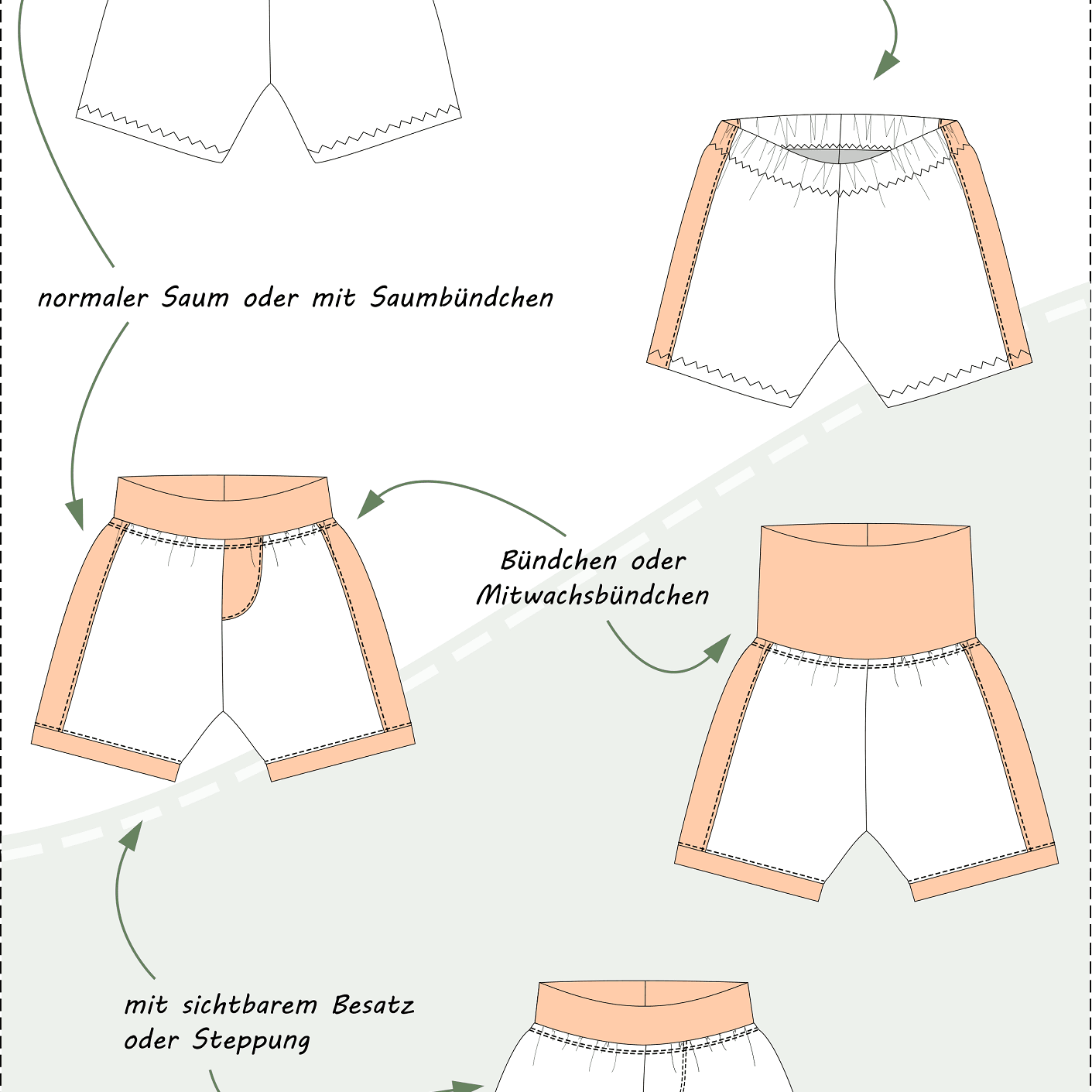 normaler Saum oder mit Saumbündchen

Bündchen oder Mitwachsbündchen

mit sichtbarem Besatz oder Steppung